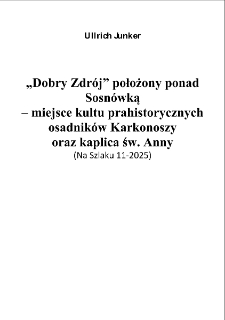 Ullrich Junker

„Dobry Zdrój” położony ponad Sosnówką
– miejsce kultu prahistorycznych osadników Karkonoszy
oraz kaplica św. Anny
(Na Szlaku 11-2025)